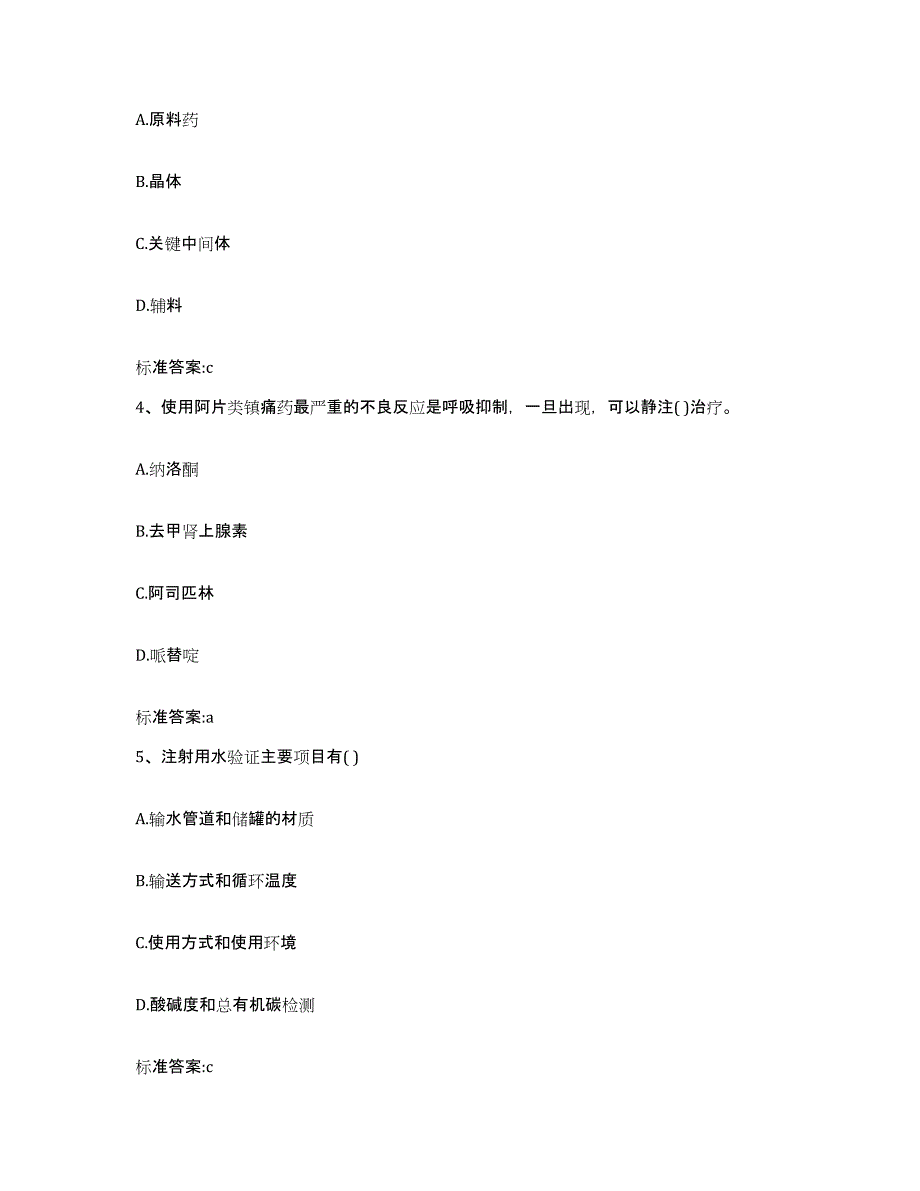 A.原料药

B.晶体

C.关键中间体

D.辅料

标准答案:c

4、使用阿片类镇痛药最严重的不良反应是呼吸抑制，一旦出现，可以静注( )治疗。

A.纳洛酮

B.去甲肾上腺素

C.阿司匹林

D.哌替啶

标准答案:a

5、注射用水验证主要项目有( )

A.输水管道和储罐的材质

B.输送方式和循环温度

C.使用方式和使用环境

D.酸碱度和总有机碳检测

标准答案:c